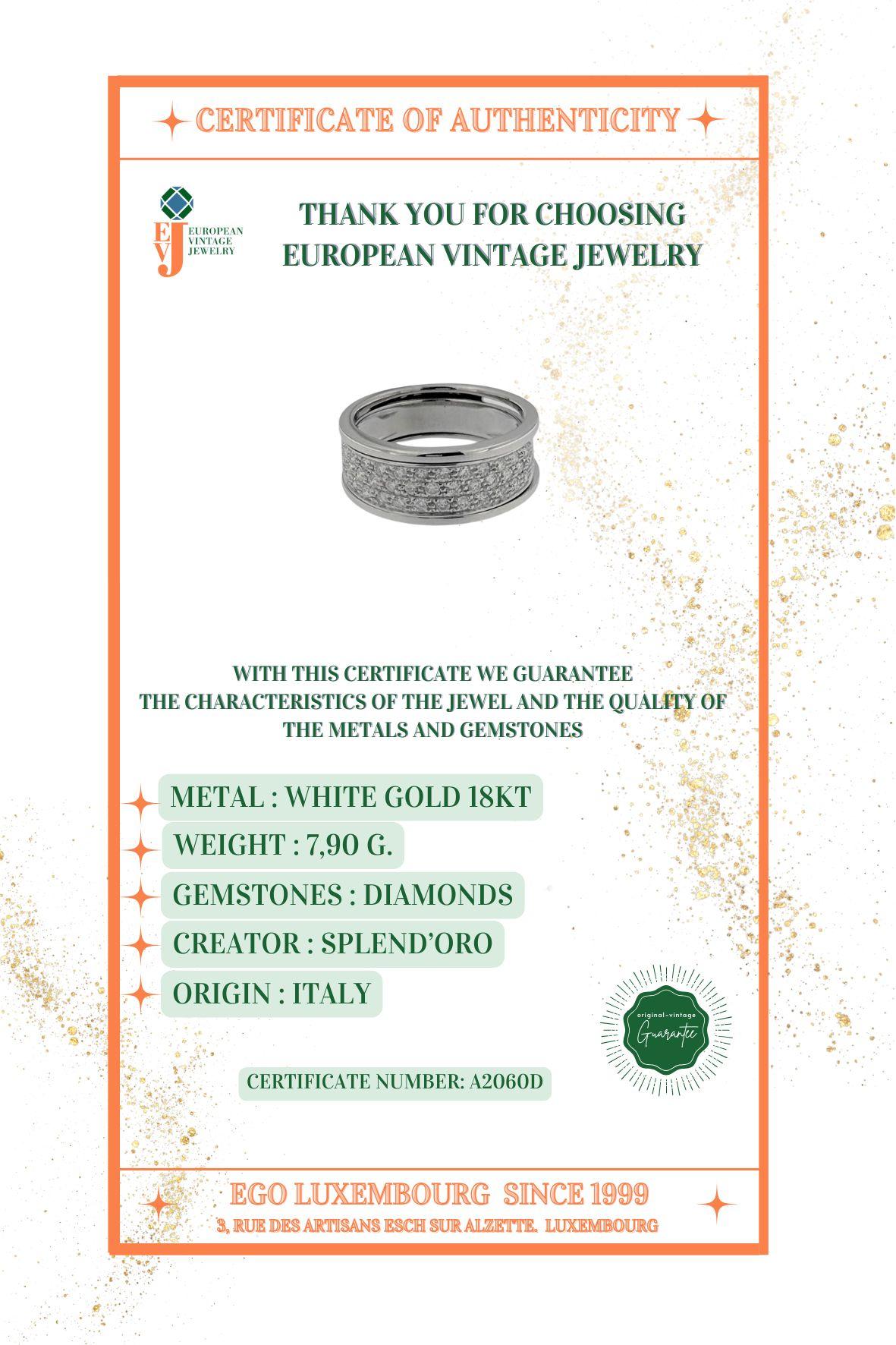 CERTIFICATE OF AUTHENTICITY

EVJ
EUROPEAN VINTAGE JEWELRY

THANK YOU FOR CHOOSING EUROPEAN VINTAGE JEWELRY

WITH THIS CERTIFICATE WE GUARANTEE THE CHARACTERISTICS OF THE JEWEL AND THE QUALITY OF THE METALS AND GEMSTONES

METAL : WHITE GOLD 18KT

WEIGHT : 7,90 G.

GEMSTONES : DIAMONDS

CREATOR : SPLEND'ORO

ORIGIN : ITALY

original-vintage
Guarantee

CERTIFICATE NUMBER: A2060D

EGO LUXEMBOURG SINCE 1999
3, RUE DES ARTISANS ESCH SUR ALZETTE. LUXEMBOURG